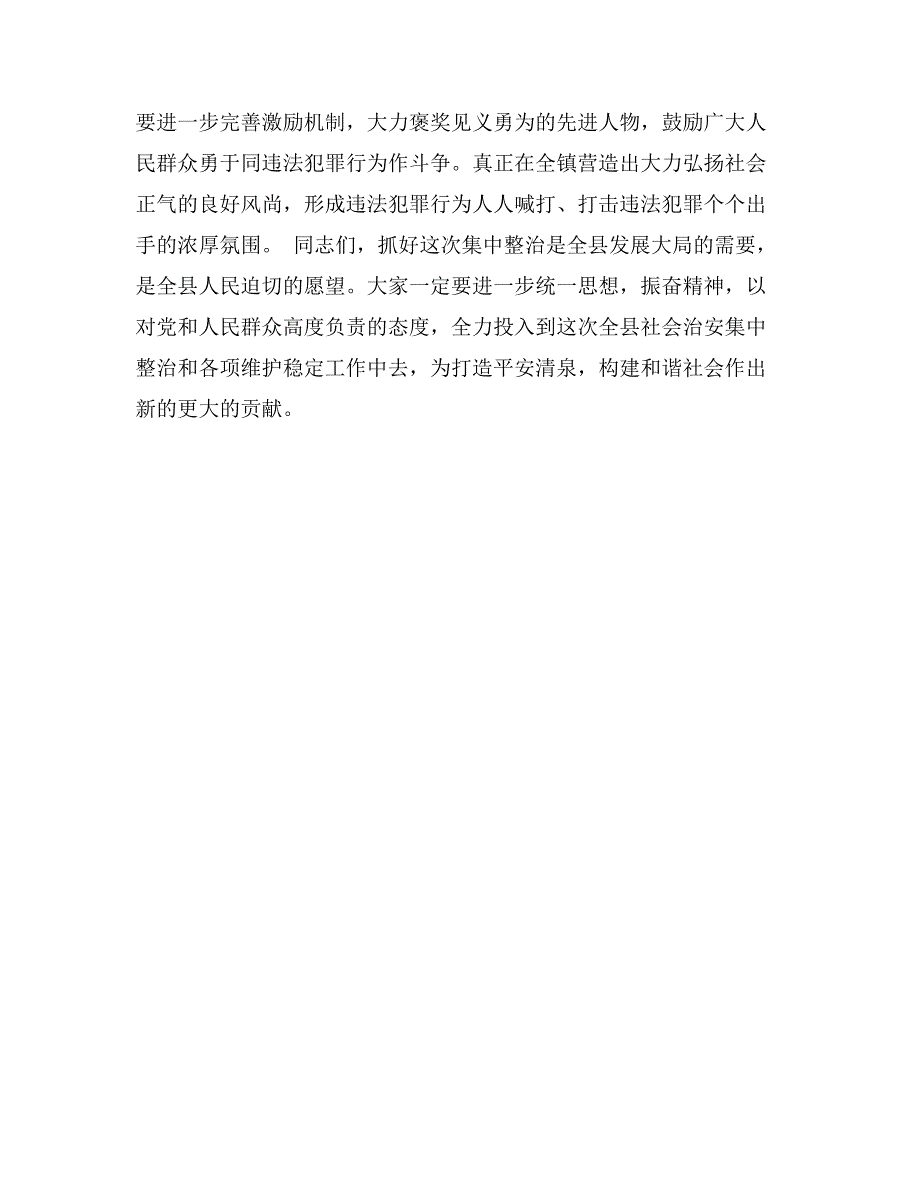 要进一步完善激励机制，大力褒奖见义勇为的先进人物，鼓励广大人民群众勇于同违法犯罪行为作斗争。真正在全镇营造出大力弘扬社会正气的良好风尚，形成违法犯罪行为人人喊打、打击违法犯罪个个出手的浓厚氛围。 同志们，抓好这次集中整治是全县发展大局的需要，是全县人民迫切的愿望。大家一定要进一步统一思想，振奋精神，以对党和人民群众高度负责的态度，全力投入到这次全县社会治安集中整治和各项维护稳定工作中去，为打造平安清泉，构建和谐社会作出新的更大的贡献。